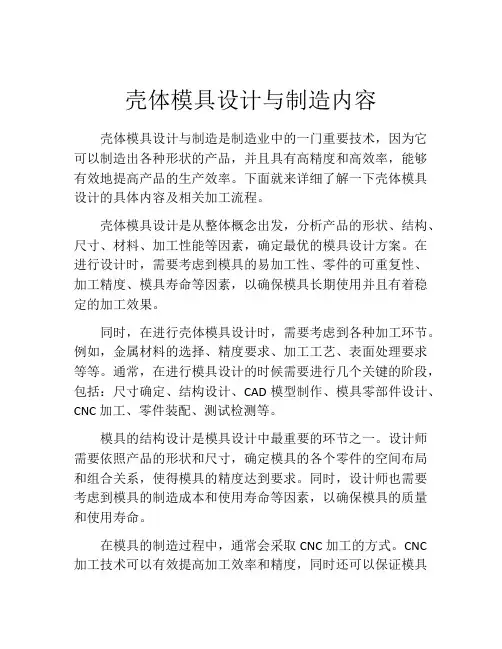 壳体模具设计与制造内容

壳体模具设计与制造是制造业中的一门重要技术，因为它可以制造出各种形状的产品，并且具有高精度和高效率，能够有效地提高产品的生产效率。下面就来详细了解一下壳体模具设计的具体内容及相关加工流程。

壳体模具设计是从整体概念出发，分析产品的形状、结构、尺寸、材料、加工性能等因素，确定最优的模具设计方案。在进行设计时，需要考虑到模具的易加工性、零件的可重复性、加工精度、模具寿命等因素，以确保模具长期使用并且有着稳定的加工效果。

同时，在进行壳体模具设计时，需要考虑到各种加工环节。例如，金属材料的选择、精度要求、加工工艺、表面处理要求等等。通常，在进行模具设计的时候需要进行几个关键的阶段，包括：尺寸确定、结构设计、CAD 模型制作、模具零部件设计、CNC 加工、零件装配、测试检测等。

模具的结构设计是模具设计中最重要的环节之一。设计师需要依照产品的形状和尺寸，确定模具的各个零件的空间布局和组合关系，使得模具的精度达到要求。同时，设计师也需要考虑到模具的制造成本和使用寿命等因素，以确保模具的质量和使用寿命。

在模具的制造过程中，通常会采取 CNC 加工的方式。CNC 加工技术可以有效提高加工效率和精度，同时还可以保证模具